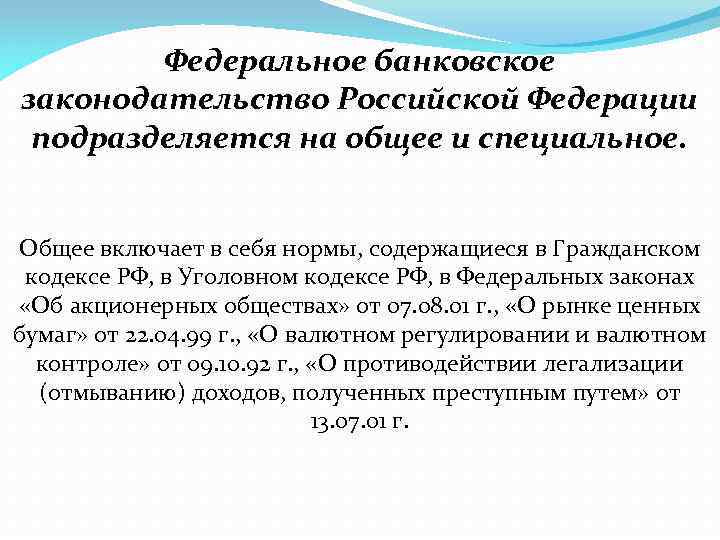 Федеральное банковское законодательство Российской Федерации подразделяется на общее и специальное.

Общее включает в себя нормы, содержащиеся в Гражданском кодексе РФ, в Уголовном кодексе РФ, в Федеральных законах «Об акционерных обществах» от 07.08.01 г., «О рынке ценных бумаг» от 22.04.99 г., «О валютном регулировании и валютном контроле» от 09.10.92 г., «О противодействии легализации (отмыванию) доходов, полученных преступным путем» от 13.07.01 г.